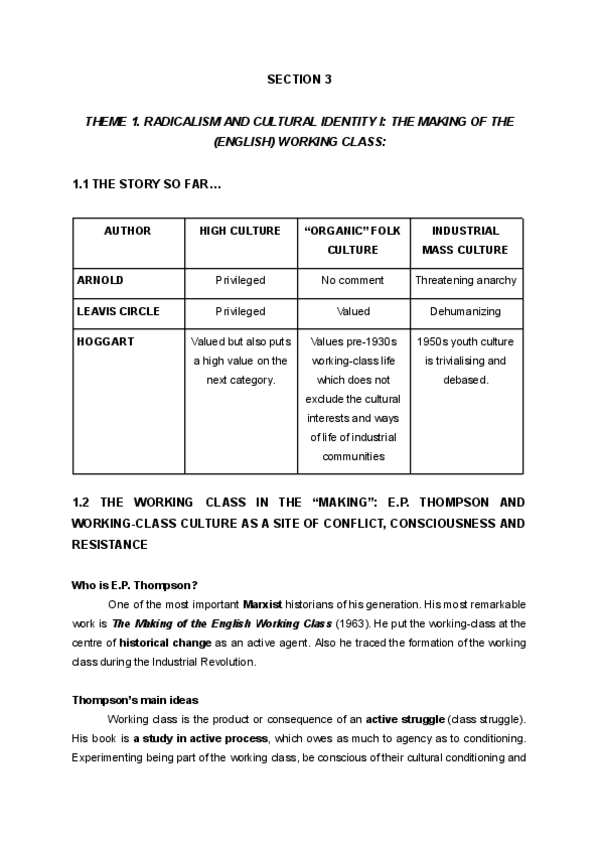 SECTION 3

THEME 1. RADICALISM AND CULTURAL IDENTITY I: THE MAKING OF THE (ENGLISH) WORKING CLASS:

1.1 THE STORY SO FAR…

| AUTHOR | HIGH CULTURE | "ORGANIC" FOLK CULTURE | INDUSTRIAL MASS CULTURE |
|---|---|---|---|
| ARNOLD | Privileged | No comment | Threatening anarchy |
| LEAVIS CIRCLE | Privileged | Valued | Dehumanizing |
| HOGGART | Valued but also puts a high value on the next category. | Values pre-1930s working-class life which does not exclude the cultural interests and ways of life of industrial communities | 1950s youth culture is trivialising and debased. |

1.2 THE WORKING CLASS IN THE "MAKING": E.P. THOMPSON AND WORKING-CLASS CULTURE AS A SITE OF CONFLICT, CONSCIOUSNESS AND RESISTANCE

Who is E.P. Thompson?

One of the most important Marxist historians of his generation. His most remarkable work is The Making of the English Working Class (1963). He put the working-class at the centre of historical change as an active agent. Also he traced the formation of the working class during the Industrial Revolution.

Thompson's main ideas

Working class is the product or consequence of an active struggle (class struggle). His book is a study in active process, which owes as much to agency as to conditioning. Experimenting being part of the working class, be conscious of their cultural conditioning and